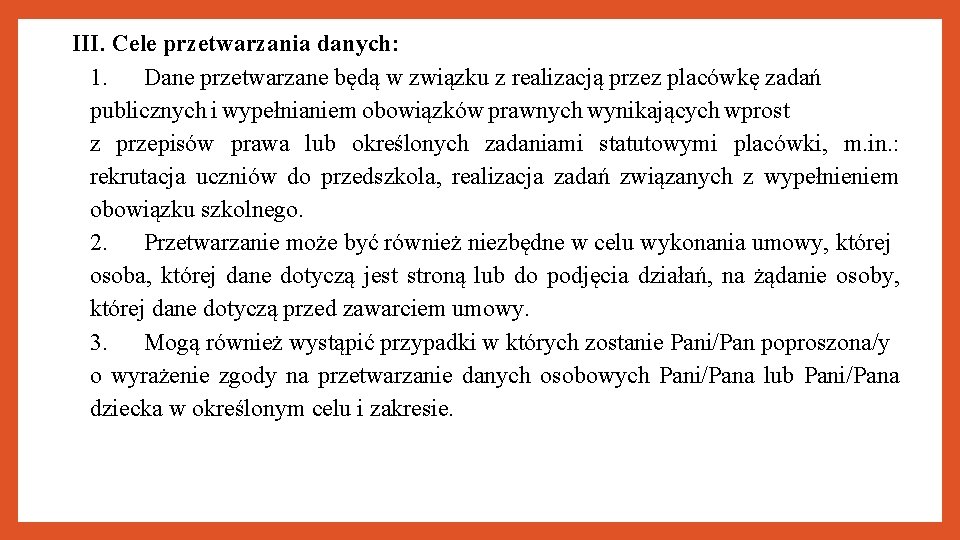 III. Cele przetwarzania danych:

1. Dane przetwarzane będą w związku z realizacją przez placówkę zadań publicznych i wypełnianiem obowiązków prawnych wynikających wprost z przepisów prawa lub określonych zadaniami statutowymi placówki, m.in.: rekrutacja uczniów do przedszkola, realizacja zadań związanych z wypełnieniem obowiązku szkolnego.

2. Przetwarzanie może być również niezbędne w celu wykonania umowy, której osoba, której dane dotyczą jest stroną lub do podjęcia działań, na żądanie osoby, której dane dotyczą przed zawarciem umowy.

3. Mogą również wystąpić przypadki w których zostanie Pani/Pan poproszona/y o wyrażenie zgody na przetwarzanie danych osobowych Pani/Pana lub Pani/Pana dziecka w określonym celu i zakresie.